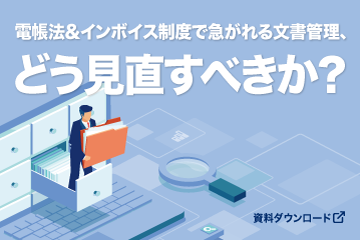 電帳法&インボイス制度で急がれる文書管理、

どう見直すべきか？

資料ダウンロード